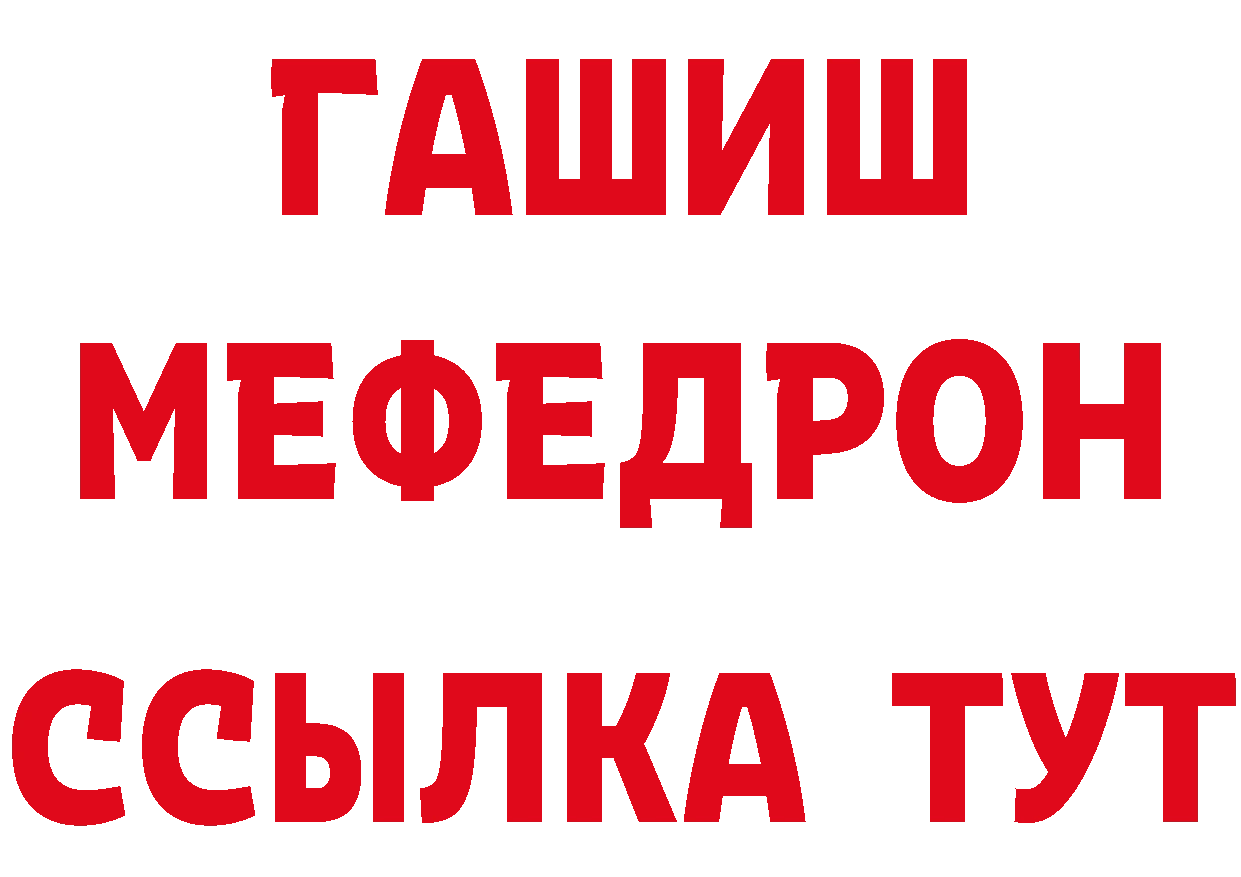 ГАШИШ
МЕФЕДРОН
ССЫЛКА ТУТ